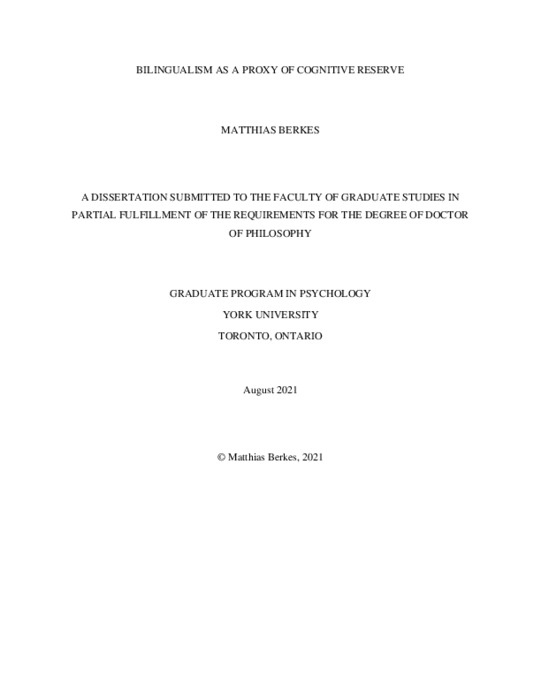 BILINGUALISM AS A PROXY OF COGNITIVE RESERVE

MATTHIAS BERKES

A DISSERTATION SUBMITTED TO THE FACULTY OF GRADUATE STUDIES IN PARTIAL FULFILLMENT OF THE REQUIREMENTS FOR THE DEGREE OF DOCTOR OF PHILOSOPHY

GRADUATE PROGRAM IN PSYCHOLOGY
YORK UNIVERSITY
TORONTO, ONTARIO

August 2021

© Matthias Berkes, 2021